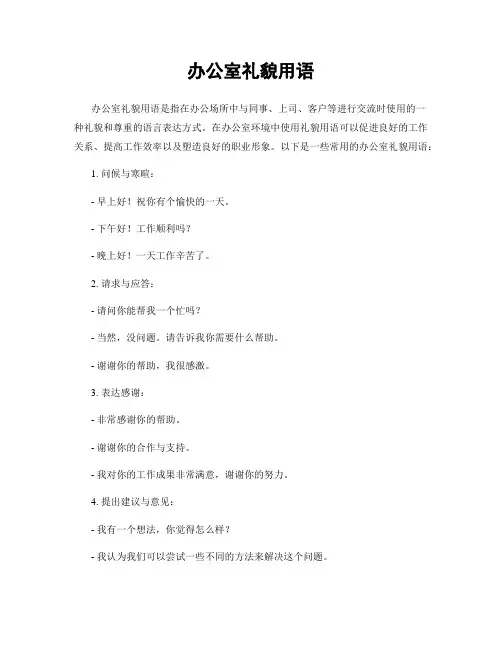 办公室礼貌用语

办公室礼貌用语是指在办公场所中与同事、上司、客户等进行交流时使用的一种礼貌和尊重的语言表达方式。在办公室环境中使用礼貌用语可以促进良好的工作关系、提高工作效率以及塑造良好的职业形象。以下是一些常用的办公室礼貌用语：

1. 问候与寒暄：

- 早上好！祝你有个愉快的一天。

- 下午好！工作顺利吗？

- 晚上好！一天工作辛苦了。

2. 请求与应答：

- 请问你能帮我一个忙吗？

- 当然，没问题。请告诉我你需要什么帮助。

- 谢谢你的帮助，我很感激。

3. 表达感谢：

- 非常感谢你的帮助。

- 谢谢你的合作与支持。

- 我对你的工作成果非常满意，谢谢你的努力。

4. 提出建议与意见：

- 我有一个想法，你觉得怎么样？

- 我认为我们可以尝试一些不同的方法来解决这个问题。